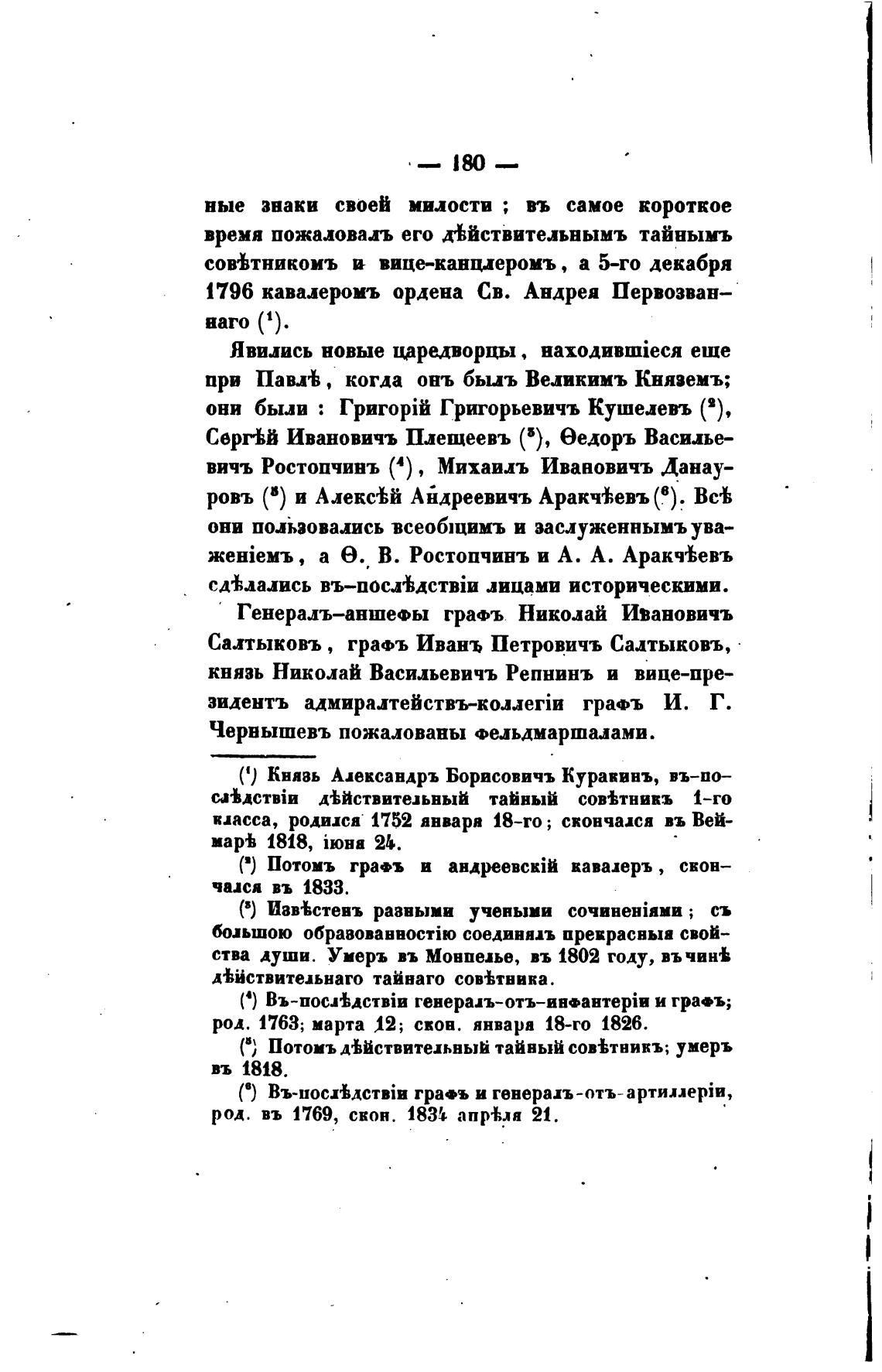 — 180 —

ные знаки своей милости ; въ самое короткое время пожаловалъ его дѣйствительнымъ тайнымъ совѣтникомъ и вице-канцлеромъ, а 5-го декабря 1796 кавалеромъ ордена Св. Андрея Первозваннаго ($^1$).

Явились новые царедворцы, находившіеся еще при Павлѣ, когда онъ былъ Великимъ Княземъ; они были : Григорій Григорьевичъ Кушелевъ ($^2$), Сергѣй Ивановичъ Плещеевъ ($^3$), Ѳедоръ Васильевичъ Ростопчинъ ($^4$), Михаилъ Ивановичъ Данауровъ ($^5$) и Алексѣй Андреевичъ Аракчѣевъ ($^6$). Всѣ они пользовались всеобщимъ и заслуженнымъ уваженіемъ, а Ѳ. В. Ростопчинъ и А. А. Аракчѣевъ сдѣлались въ-послѣдствіи лицами историческими.

Генералъ-аншефы графъ Николай Ивановичъ Салтыковъ, графъ Иванъ Петровичъ Салтыковъ, князь Николай Васильевичъ Репнинъ и вице-президентъ адмиралтействъ-коллегіи графъ И. Г. Чернышевъ пожалованы фельдмаршалами.

($^1$) Князь Александръ Борисовичъ Куракинъ, въ-послѣдствіи дѣйствительный тайный совѣтникъ 1-го класса, родился 1752 января 18-го; скончался въ Веймарѣ 1818, іюня 24.

($^2$) Потомъ графъ и андреевскій кавалеръ, скончался въ 1833.

($^3$) Извѣстенъ разными учеными сочиненіями; съ большою образованностію соединялъ прекрасныя свойства души. Умеръ въ Монпелье, въ 1802 году, въ чинѣ дѣйствительнаго тайнаго совѣтника.

($^4$) Въ-послѣдствіи генералъ-отъ-инфантеріи и графъ; род. 1763; марта 12; скон. января 18-го 1826.

($^5$) Потомъ дѣйствительный тайный совѣтникъ; умеръ въ 1818.

($^6$) Въ-послѣдствіи графъ и генералъ-отъ-артиллеріи, род. въ 1769, скон. 1834 апрѣля 21.